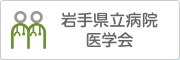 岩手県立病院
医学会